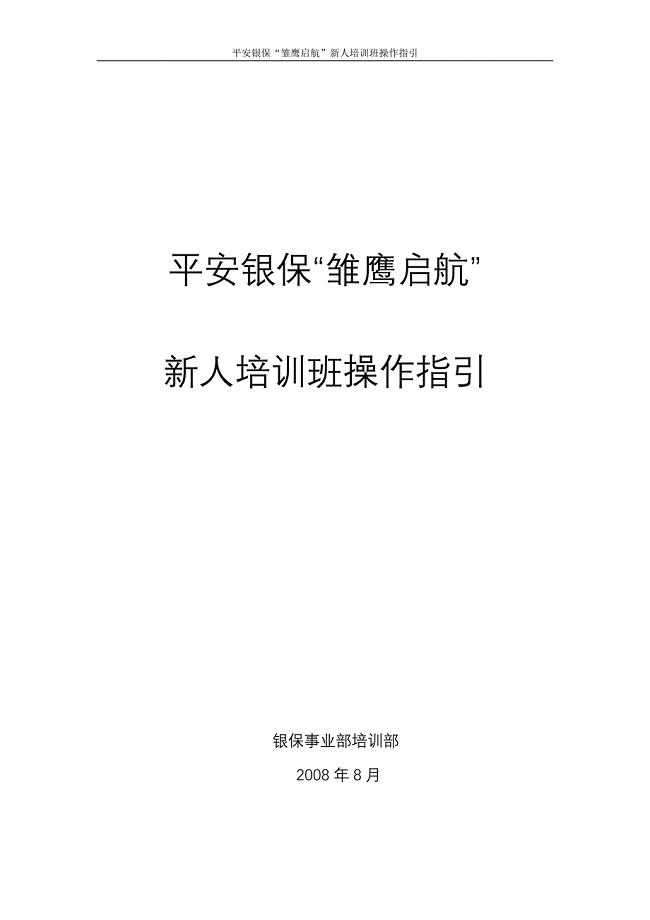 平安银保“雏鹰启航”新人培训班操作指引

平安银保“雏鹰启航”

新人培训班操作指引

银保事业部培训部

2008 年 8 月